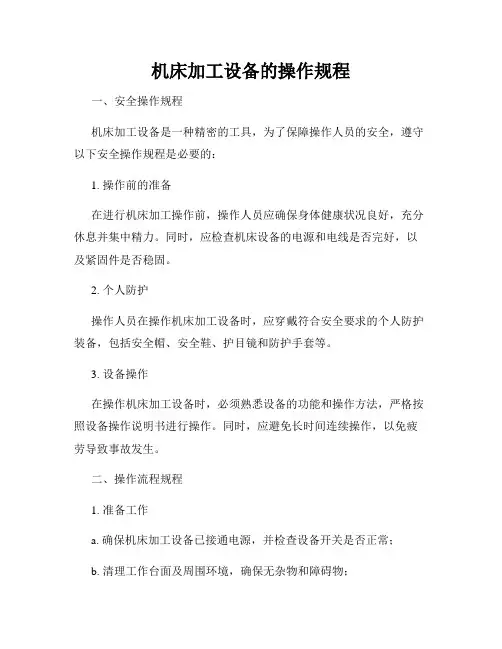 机床加工设备的操作规程

一、安全操作规程

机床加工设备是一种精密的工具，为了保障操作人员的安全，遵守以下安全操作规程是必要的：

1. 操作前的准备

在进行机床加工操作前，操作人员应确保身体健康状况良好，充分休息并集中精力。同时，应检查机床设备的电源和电线是否完好，以及紧固件是否稳固。

2. 个人防护

操作人员在操作机床加工设备时，应穿戴符合安全要求的个人防护装备，包括安全帽、安全鞋、护目镜和防护手套等。

3. 设备操作

在操作机床加工设备时，必须熟悉设备的功能和操作方法，严格按照设备操作说明书进行操作。同时，应避免长时间连续操作，以免疲劳导致事故发生。

二、操作流程规程

1. 准备工作

a. 确保机床加工设备已接通电源，并检查设备开关是否正常；

b. 清理工作台面及周围环境，确保无杂物和障碍物；